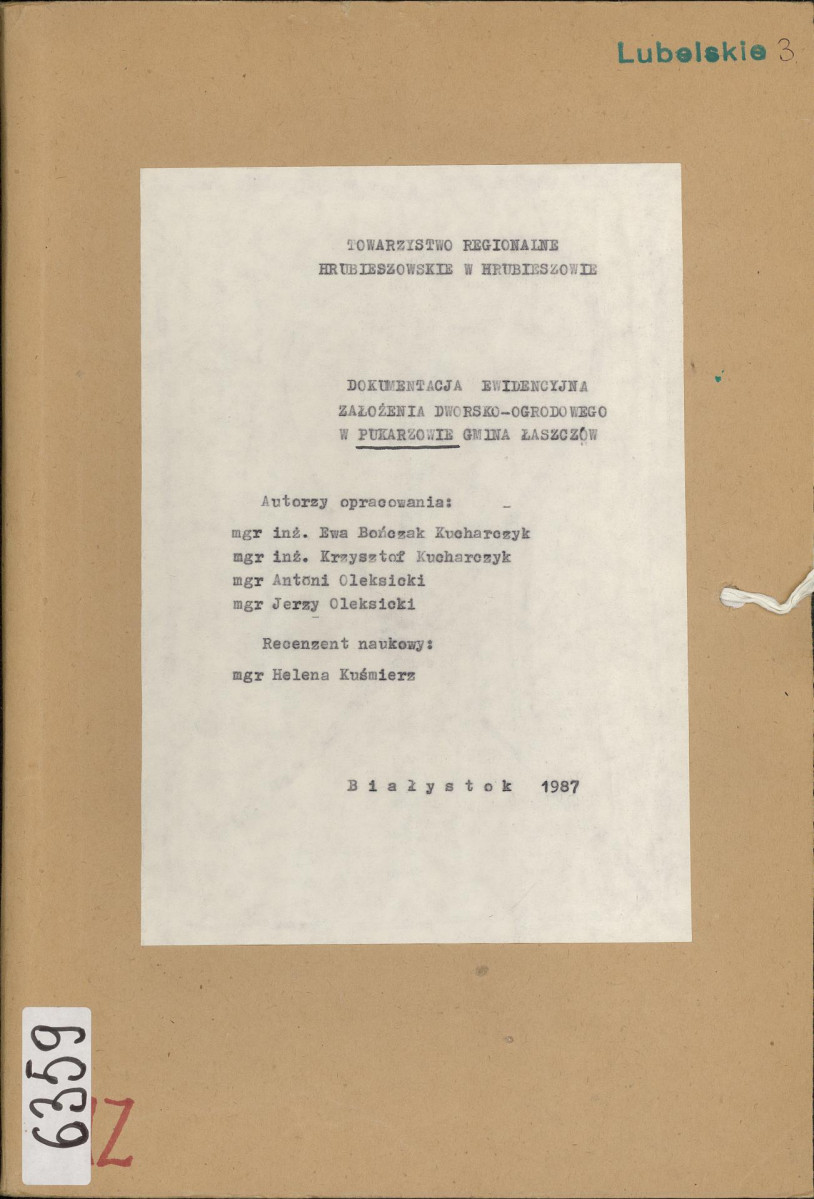 Lubelskie 3

TOWARZYSTWO REGIONALNE
HRUBIESZOWSKIE W HRUBIESZOWIE

DOKUMENTACJA EWIDENCYJNA
ZAŁOŻENIA DWORSKO-OGRODOWEGO
W PUKARZOWIE GMINA ŁASZCZÓW

Autorzy opracowania:
mgr inż. Ewa Bończak Kucharczyk
mgr inż. Krzysztof Kucharczyk
mgr Antoni Oleksicki
mgr Jerzy Oleksicki

Recenzent naukowy:
mgr Helena Kuśmierz

Białystok 1987

6359

Z